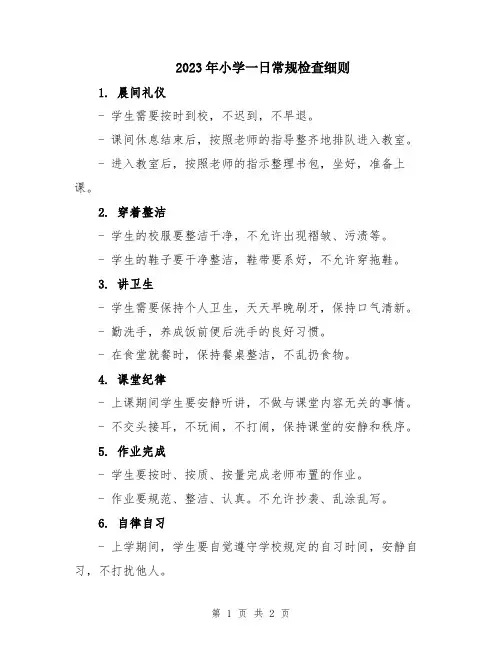 2023年小学一日常规检查细则

1. 晨间礼仪

- 学生需要按时到校，不迟到，不早退。

- 课间休息结束后，按照老师的指导整齐地排队进入教室。

- 进入教室后，按照老师的指示整理书包，坐好，准备上课。

2. 穿着整洁

- 学生的校服要整洁干净，不允许出现褶皱、污渍等。

- 学生的鞋子要干净整洁，鞋带要系好，不允许穿拖鞋。

3. 讲卫生

- 学生需要保持个人卫生，天天早晚刷牙，保持口气清新。

- 勤洗手，养成饭前便后洗手的良好习惯。

- 在食堂就餐时，保持餐桌整洁，不乱扔食物。

4. 课堂纪律

- 上课期间学生要安静听讲，不做与课堂内容无关的事情。

- 不交头接耳，不玩闹，不打闹，保持课堂的安静和秩序。

5. 作业完成

- 学生要按时、按质、按量完成老师布置的作业。

- 作业要规范、整洁、认真。不允许抄袭、乱涂乱写。

6. 自律自习

- 上学期间，学生要自觉遵守学校规定的自习时间，安静自习，不打扰他人。

第 1 页 共 2 页